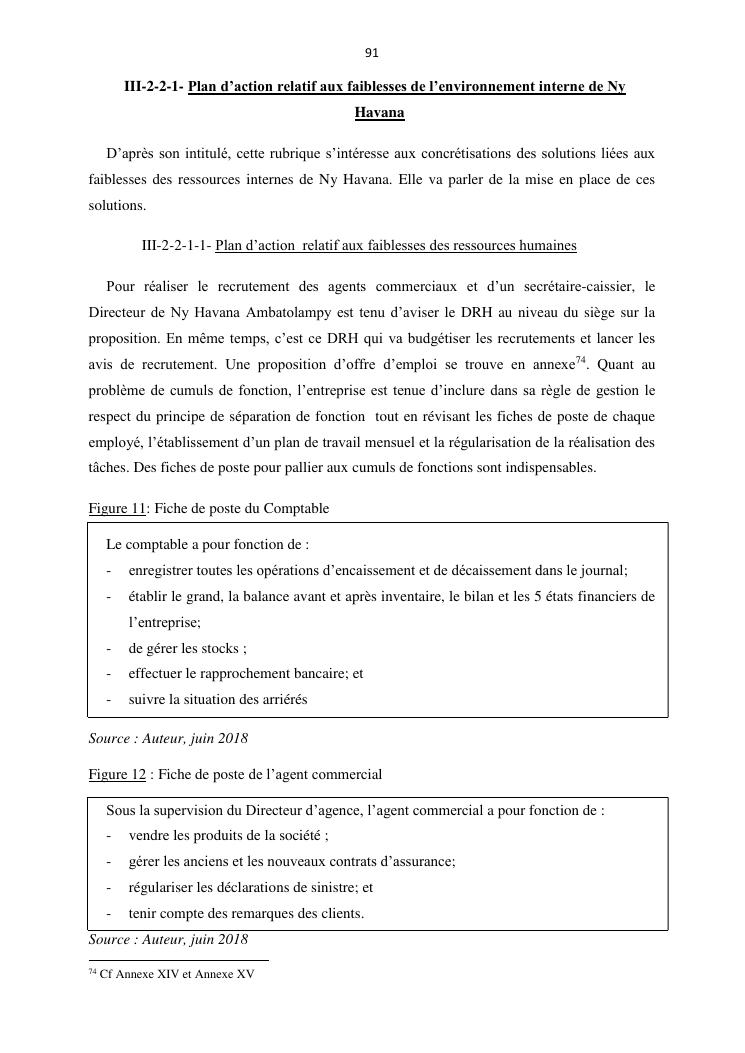 91

III-2-2-1- Plan d'action relatif aux faiblesses de l'environnement interne de Ny Havana

D'après son intitulé, cette rubrique s'intéresse aux concrétisations des solutions liées aux faiblesses des ressources internes de Ny Havana. Elle va parler de la mise en place de ces solutions.

III-2-2-1-1- Plan d'action relatif aux faiblesses des ressources humaines

Pour réaliser le recrutement des agents commerciaux et d'un secrétaire-caissier, le Directeur de Ny Havana Ambatolampy est tenu d'aviser le DRH au niveau du siège sur la proposition. En même temps, c'est ce DRH qui va budgétiser les recrutements et lancer les avis de recrutement. Une proposition d'offre d'emploi se trouve en annexe$^{74}$. Quant au problème de cumuls de fonction, l'entreprise est tenue d'inclure dans sa règle de gestion le respect du principe de séparation de fonction tout en révisant les fiches de poste de chaque employé, l'établissement d'un plan de travail mensuel et la régularisation de la réalisation des tâches. Des fiches de poste pour pallier aux cumuls de fonctions sont indispensables.

Figure 11: Fiche de poste du Comptable

Le comptable a pour fonction de :
- enregistrer toutes les opérations d'encaissement et de décaissement dans le journal;
- établir le grand, la balance avant et après inventaire, le bilan et les 5 états financiers de l'entreprise;
- de gérer les stocks ;
- effectuer le rapprochement bancaire; et
- suivre la situation des arriérés

Source : Auteur, juin 2018

Figure 12 : Fiche de poste de l'agent commercial

Sous la supervision du Directeur d'agence, l'agent commercial a pour fonction de :
- vendre les produits de la société ;
- gérer les anciens et les nouveaux contrats d'assurance;
- régulariser les déclarations de sinistre; et
- tenir compte des remarques des clients.

Source : Auteur, juin 2018

$^{74}$ Cf Annexe XIV et Annexe XV